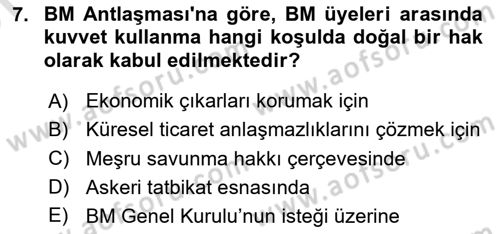 7. BM Antlaşması'na göre, BM üyeleri arasında kuvvet kullanma hangi koşulda doğal bir hak olarak kabul edilmektedir?

A) Ekonomik çıkarları korumak için
B) Küresel ticaret anlaşmazlıklarını çözmek için
C) Meşru savunma hakkı çerçevesinde
D) Askeri tatbikat esnasında
E) BM Genel Kurulu'nun isteği üzerine

www.aofsoru.com